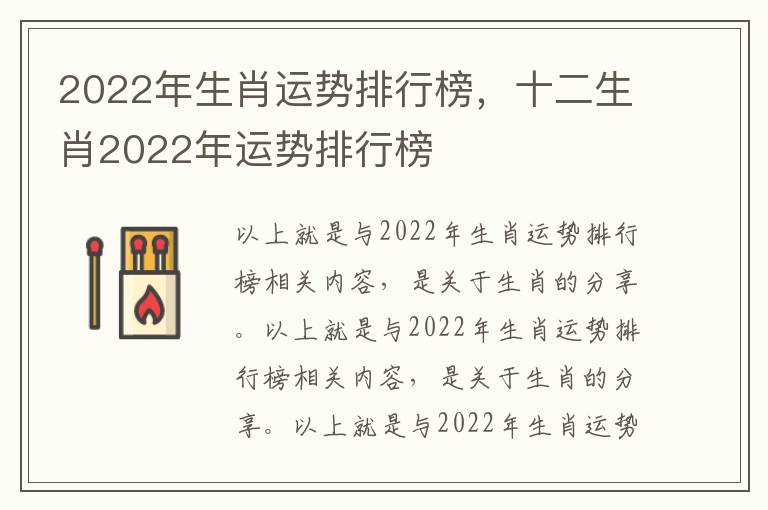 2022年生肖运势排行榜，十二生肖2022年运势排行榜

以上就是与2022年生肖运势排行榜相关内容，是关于生肖的分享。以上就是与2022年生肖运势排行榜相关内容，是关于生肖的分享。以上就是与2022年生肖运势